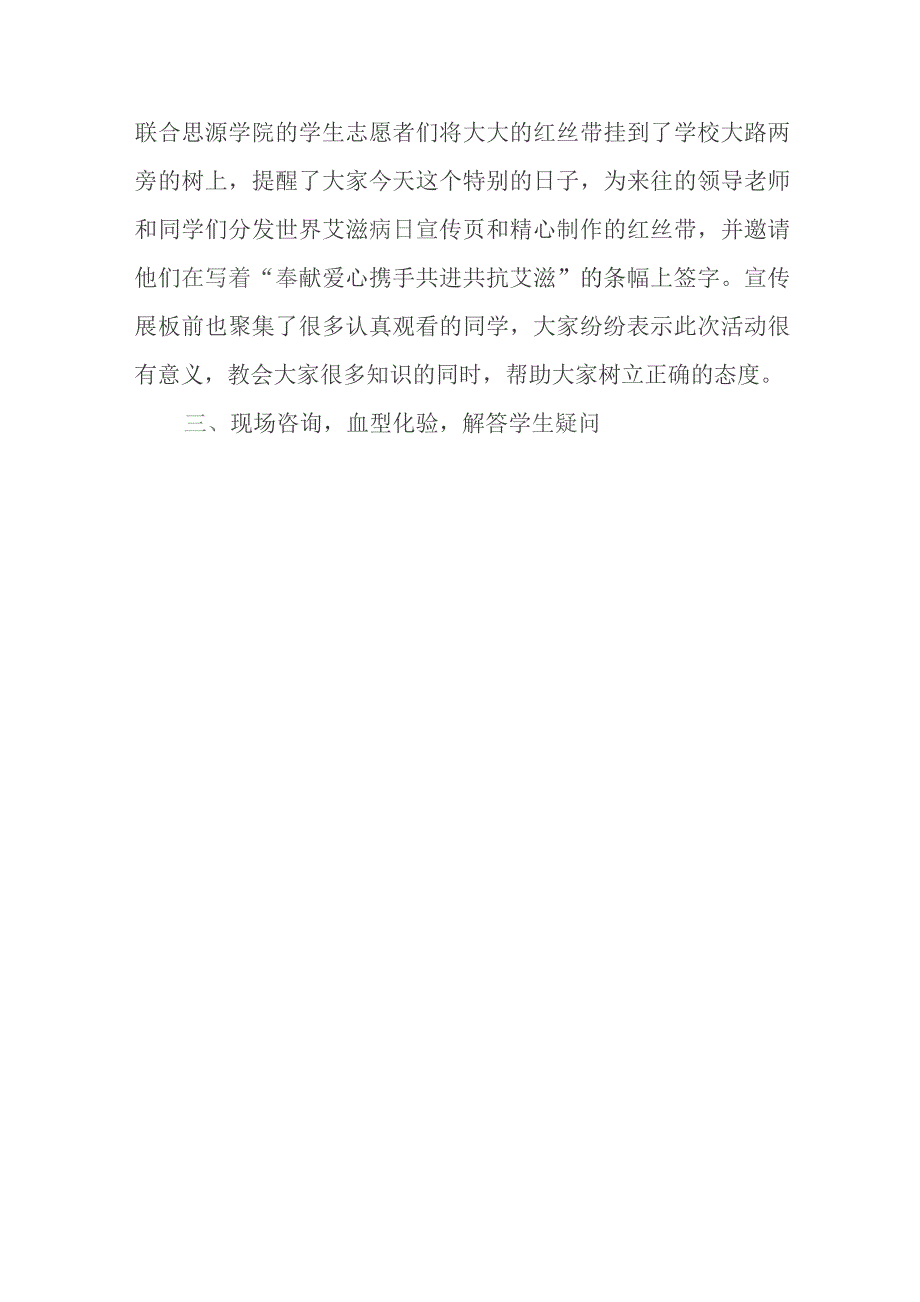 联合思源学院的学生志愿者们将大大的红丝带挂到了学校大路两旁的树上，提醒了大家今天这个特别的日子，为来往的领导老师和同学们分发世界艾滋病日宣传页和精心制作的红丝带，并邀请他们在写着“奉献爱心携手共进共抗艾滋”的条幅上签字。宣传展板前也聚集了很多认真观看的同学，大家纷纷表示此次活动很有意义，教会大家很多知识的同时，帮助大家树立正确的态度。

三、现场咨询，血型化验，解答学生疑问